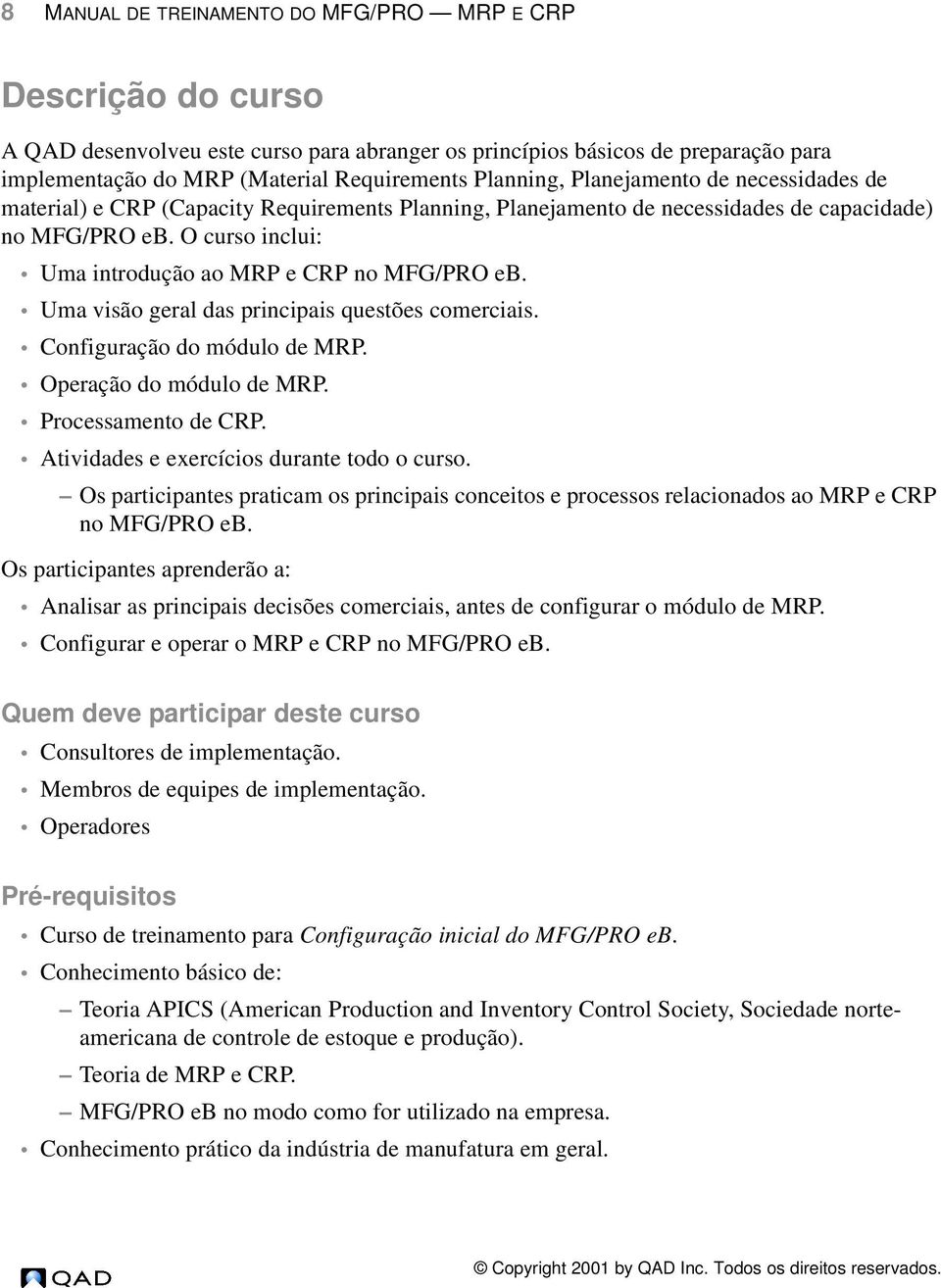 8 MANUAL DE TREINAMENTO DO MFG/PRO — MRP E CRP

Descrição do curso

A QAD desenvolveu este curso para abranger os princípios básicos de preparação para implementação do MRP (Material Requirements Planning, Planejamento de necessidades de material) e CRP (Capacity Requirements Planning, Planejamento de necessidades de capacidade) no MFG/PRO eB. O curso inclui:

• Uma introdução ao MRP e CRP no MFG/PRO eB.
• Uma visão geral das principais questões comerciais.
• Configuração do módulo de MRP.
• Operação do módulo de MRP.
• Processamento de CRP.
• Atividades e exercícios durante todo o curso.
– Os participantes praticam os principais conceitos e processos relacionados ao MRP e CRP no MFG/PRO eB.

Os participantes aprenderão a:

• Analisar as principais decisões comerciais, antes de configurar o módulo de MRP.
• Configurar e operar o MRP e CRP no MFG/PRO eB.

Quem deve participar deste curso

• Consultores de implementação.
• Membros de equipes de implementação.
• Operadores

Pré-requisitos

• Curso de treinamento para Configuração inicial do MFG/PRO eB.
• Conhecimento básico de:
– Teoria APICS (American Production and Inventory Control Society, Sociedade norte-americana de controle de estoque e produção).
– Teoria de MRP e CRP.
– MFG/PRO eB no modo como for utilizado na empresa.
• Conhecimento prático da indústria de manufatura em geral.

QAD

© Copyright 2001 by QAD Inc. Todos os direitos reservados.